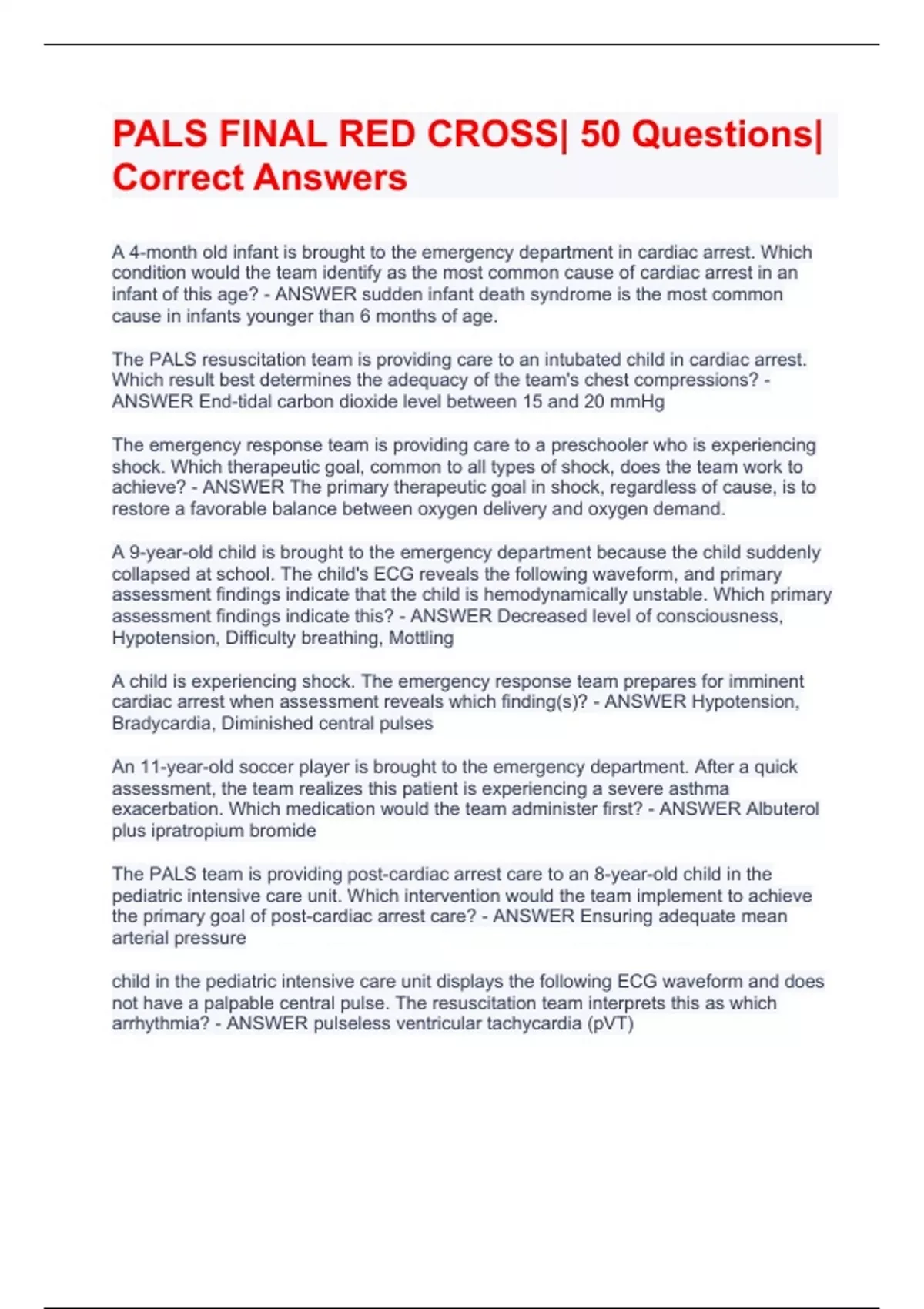 PALS FINAL RED CROSS| 50 Questions| Correct Answers

A 4-month old infant is brought to the emergency department in cardiac arrest. Which condition would the team identify as the most common cause of cardiac arrest in an infant of this age? - ANSWER sudden infant death syndrome is the most common cause in infants younger than 6 months of age.

The PALS resuscitation team is providing care to an intubated child in cardiac arrest. Which result best determines the adequacy of the team's chest compressions? - ANSWER End-tidal carbon dioxide level between 15 and 20 mmHg

The emergency response team is providing care to a preschooler who is experiencing shock. Which therapeutic goal, common to all types of shock, does the team work to achieve? - ANSWER The primary therapeutic goal in shock, regardless of cause, is to restore a favorable balance between oxygen delivery and oxygen demand.

A 9-year-old child is brought to the emergency department because the child suddenly collapsed at school. The child's ECG reveals the following waveform, and primary assessment findings indicate that the child is hemodynamically unstable. Which primary assessment findings indicate this? - ANSWER Decreased level of consciousness, Hypotension, Difficulty breathing, Mottling

A child is experiencing shock. The emergency response team prepares for imminent cardiac arrest when assessment reveals which finding(s)? - ANSWER Hypotension, Bradycardia, Diminished central pulses

An 11-year-old soccer player is brought to the emergency department. After a quick assessment, the team realizes this patient is experiencing a severe asthma exacerbation. Which medication would the team administer first? - ANSWER Albuterol plus ipratropium bromide

The PALS team is providing post-cardiac arrest care to an 8-year-old child in the pediatric intensive care unit. Which intervention would the team implement to achieve the primary goal of post-cardiac arrest care? - ANSWER Ensuring adequate mean arterial pressure

child in the pediatric intensive care unit displays the following ECG waveform and does not have a palpable central pulse. The resuscitation team interprets this as which arrhythmia? - ANSWER pulseless ventricular tachycardia (pVT)